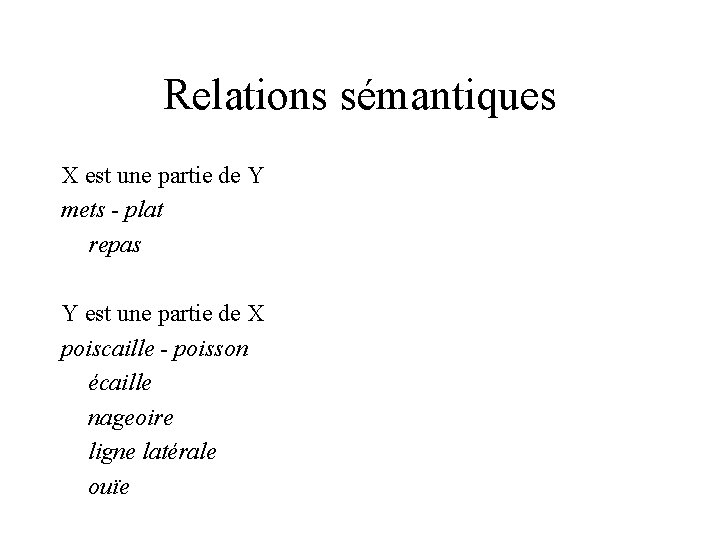 Relations sémantiques

X est une partie de Y
mets - plat
repas

Y est une partie de X
poiscaille - poisson
écaille
nageoire
ligne latérale
ouïe